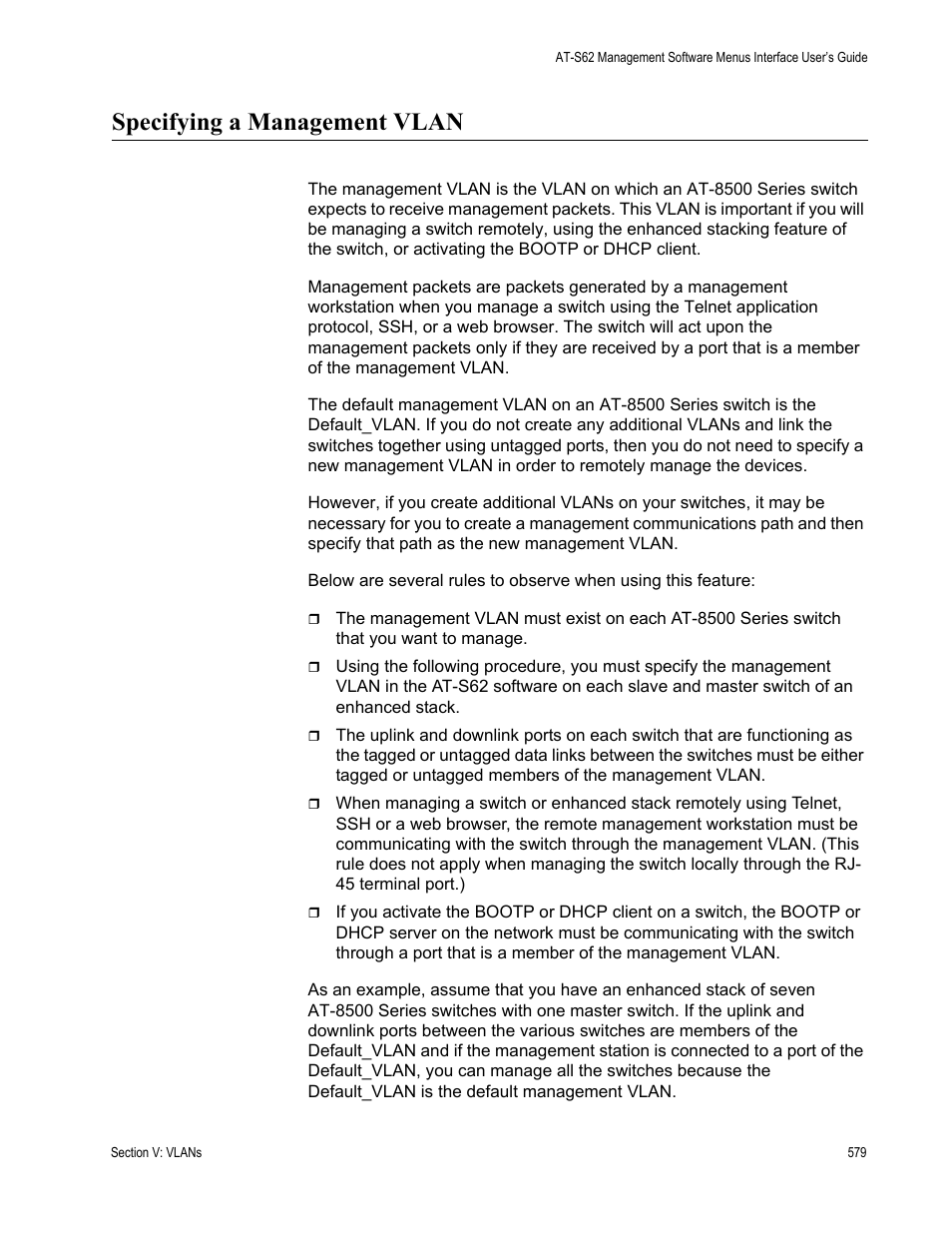 AT-S62 Management Software Menus Interface User's Guide

Specifying a Management VLAN

The management VLAN is the VLAN on which an AT-8500 Series switch expects to receive management packets. This VLAN is important if you will be managing a switch remotely, using the enhanced stacking feature of the switch, or activating the BOOTP or DHCP client.

Management packets are packets generated by a management workstation when you manage a switch using the Telnet application protocol, SSH, or a web browser. The switch will act upon the management packets only if they are received by a port that is a member of the management VLAN.

The default management VLAN on an AT-8500 Series switch is the Default_VLAN. If you do not create any additional VLANs and link the switches together using untagged ports, then you do not need to specify a new management VLAN in order to remotely manage the devices.

However, if you create additional VLANs on your switches, it may be necessary for you to create a management communications path and then specify that path as the new management VLAN.

Below are several rules to observe when using this feature:

❒ The management VLAN must exist on each AT-8500 Series switch that you want to manage.

❒ Using the following procedure, you must specify the management VLAN in the AT-S62 software on each slave and master switch of an enhanced stack.

❒ The uplink and downlink ports on each switch that are functioning as the tagged or untagged data links between the switches must be either tagged or untagged members of the management VLAN.

❒ When managing a switch or enhanced stack remotely using Telnet, SSH or a web browser, the remote management workstation must be communicating with the switch through the management VLAN. (This rule does not apply when managing the switch locally through the RJ-45 terminal port.)

❒ If you activate the BOOTP or DHCP client on a switch, the BOOTP or DHCP server on the network must be communicating with the switch through a port that is a member of the management VLAN.

As an example, assume that you have an enhanced stack of seven AT-8500 Series switches with one master switch. If the uplink and downlink ports between the various switches are members of the Default_VLAN and if the management station is connected to a port of the Default_VLAN, you can manage all the switches because the Default_VLAN is the default management VLAN.

Section V: VLANs

579